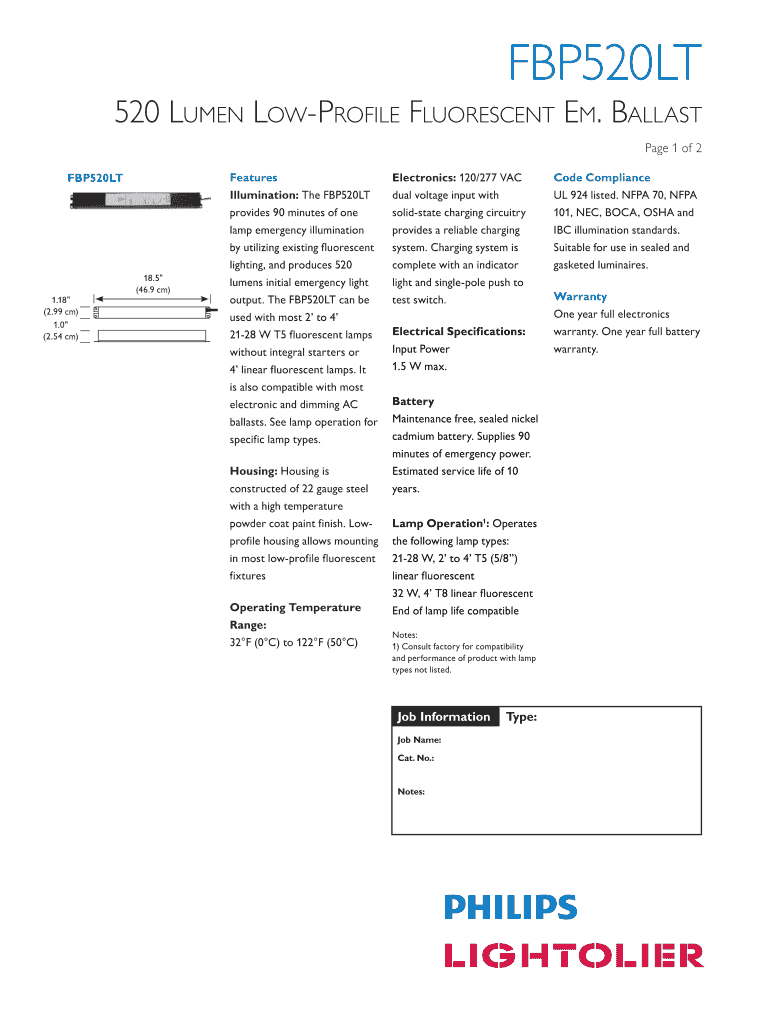 FBP520LT

520 LUMEN LOW-PROFILE FLUORESCENT EM. BALLAST

Page 1 of 2

FBP520LT

18.5"
(46.9 cm)

1.18"
(2.99 cm)

1.0"
(2.54 cm)

Features
Illumination: The FBP520LT provides 90 minutes of one lamp emergency illumination by utilizing existing fluorescent lighting, and produces 520 lumens initial emergency light output. The FBP520LT can be used with most 2' to 4' 21-28 W T5 fluorescent lamps without integral starters or 4' linear fluorescent lamps. It is also compatible with most electronic and dimming AC ballasts. See lamp operation for specific lamp types.

Housing: Housing is constructed of 22 gauge steel with a high temperature powder coat paint finish. Low-profile housing allows mounting in most low-profile fluorescent fixtures

Operating Temperature Range:
32°F (0°C) to 122°F (50°C)

Electronics: 120/277 VAC dual voltage input with solid-state charging circuitry provides a reliable charging system. Charging system is complete with an indicator light and single-pole push to test switch.

Electrical Specifications:
Input Power
1.5 W max.

Battery
Maintenance free, sealed nickel cadmium battery. Supplies 90 minutes of emergency power. Estimated service life of 10 years.

Lamp Operation¹: Operates the following lamp types:
21-28 W, 2' to 4' T5 (5/8")
linear fluorescent
32 W, 4' T8 linear fluorescent
End of lamp life compatible

Notes:
1) Consult factory for compatibility and performance of product with lamp types not listed.

Code Compliance
UL 924 listed. NFPA 70, NFPA 101, NEC, BOCA, OSHA and IBC illumination standards. Suitable for use in sealed and gasketed luminaires.

Warranty
One year full electronics warranty. One year full battery warranty.

Job Information Type:
Job Name:
Cat. No.:
Notes:

PHILIPS
LIGHTOLIER